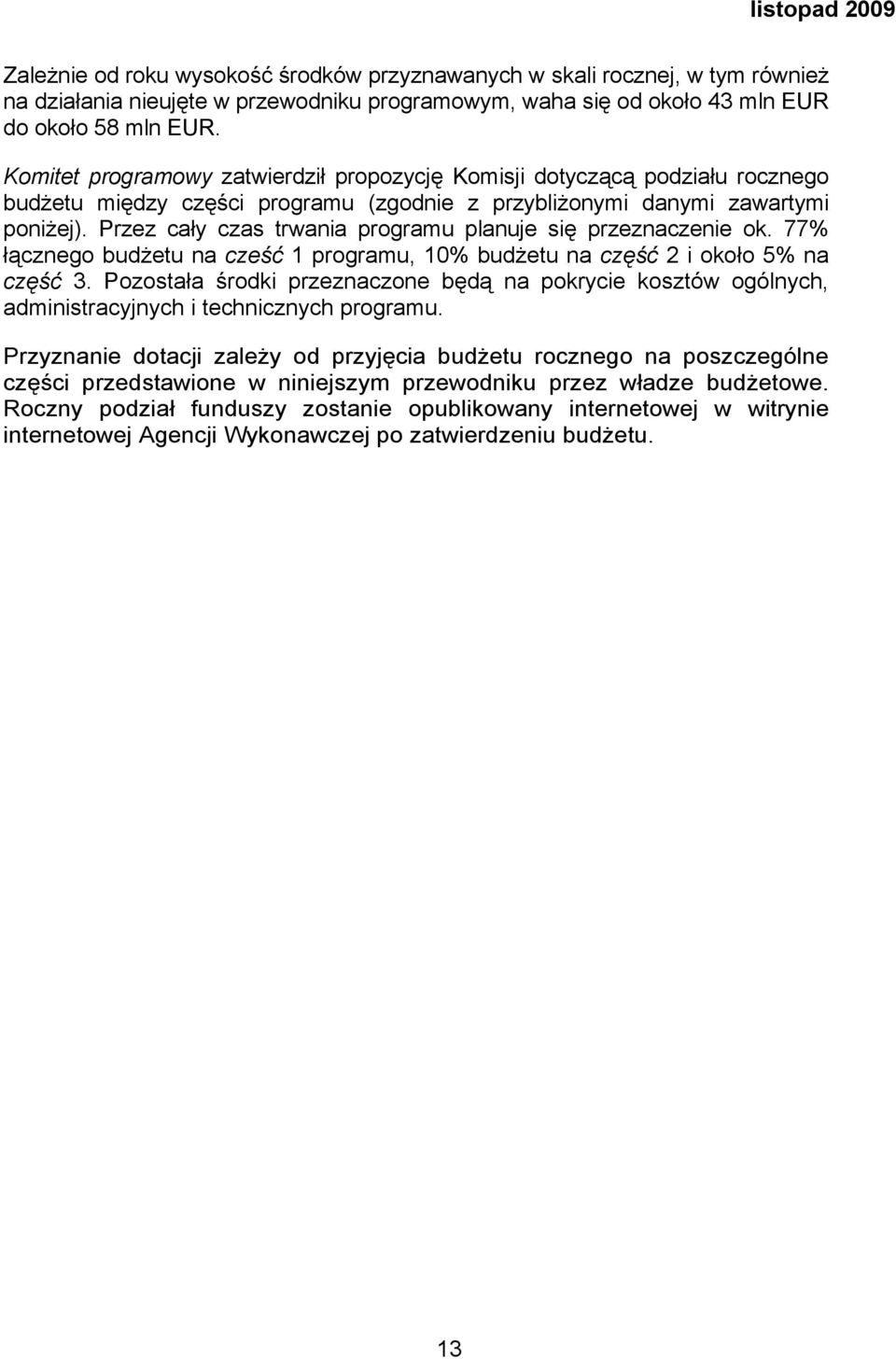 listopad 2009

Zależnie od roku wysokość środków przyznawanych w skali rocznej, w tym również na działania nieujęte w przewodniku programowym, waha się od około 43 mln EUR do około 58 mln EUR.

Komitet programowy zatwierdził propozycję Komisji dotyczącą podziału rocznego budżetu między części programu (zgodnie z przybliżonymi danymi zawartymi poniżej). Przez cały czas trwania programu planuje się przeznaczenie ok. 77% łącznego budżetu na cześć 1 programu, 10% budżetu na część 2 i około 5% na część 3. Pozostała środki przeznaczone będą na pokrycie kosztów ogólnych, administracyjnych i technicznych programu.

Przyznanie dotacji zależy od przyjęcia budżetu rocznego na poszczególne części przedstawione w niniejszym przewodniku przez władze budżetowe. Roczny podział funduszy zostanie opublikowany internetowej w witrynie internetowej Agencji Wykonawczej po zatwierdzeniu budżetu.

13